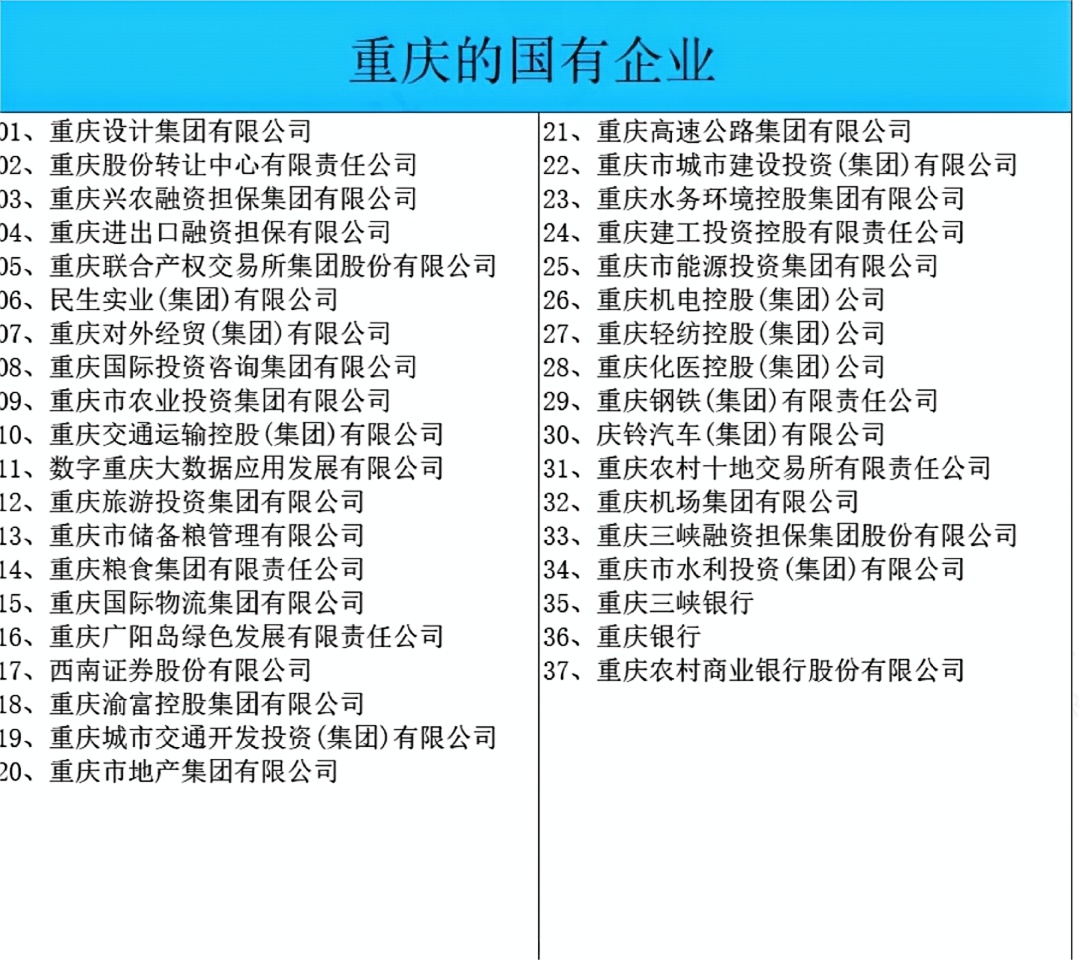 重庆的国有企业

01、重庆设计集团有限公司
02、重庆股份转让中心有限责任公司
03、重庆兴农融资担保集团有限公司
04、重庆进出口融资担保有限公司
05、重庆联合产权交易所集团股份有限公司
06、民生实业(集团)有限公司
07、重庆对外经贸(集团)有限公司
08、重庆国际投资咨询集团有限公司
09、重庆市农业投资集团有限公司
10、重庆交通运输控股(集团)有限公司
11、数字重庆大数据应用发展有限公司
12、重庆旅游投资集团有限公司
13、重庆市储备粮管理有限公司
14、重庆粮食集团有限责任公司
15、重庆国际物流集团有限公司
16、重庆广阳岛绿色发展有限责任公司
17、西南证券股份有限公司
18、重庆渝富控股集团有限公司
19、重庆城市交通开发投资(集团)有限公司
20、重庆市地产集团有限公司

21、重庆高速公路集团有限公司
22、重庆市城市建设投资(集团)有限公司
23、重庆水务环境控股集团有限公司
24、重庆建工投资控股有限责任公司
25、重庆市能源投资集团有限公司
26、重庆机电控股(集团)公司
27、重庆轻纺控股(集团)公司
28、重庆化医控股(集团)公司
29、重庆钢铁(集团)有限责任公司
30、庆铃汽车(集团)有限公司
31、重庆农村十地交易所有限责任公司
32、重庆机场集团有限公司
33、重庆三峡融资担保集团股份有限公司
34、重庆市水利投资(集团)有限公司
35、重庆三峡银行
36、重庆银行
37、重庆农村商业银行股份有限公司